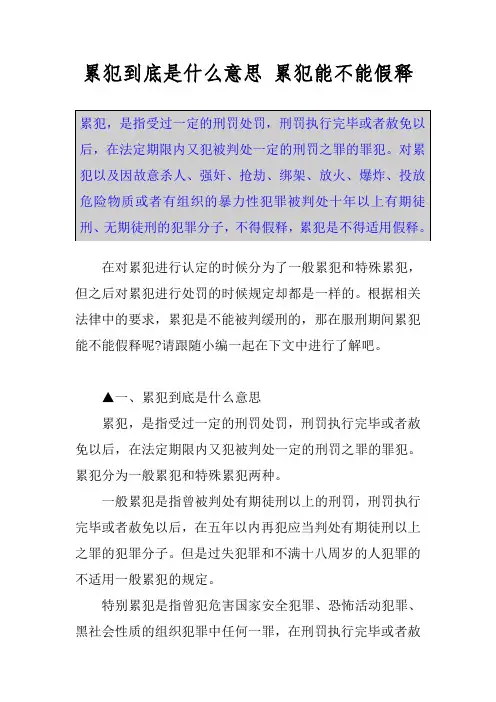 累犯到底是什么意思 累犯能不能假释

累犯，是指受过一定的刑罚处罚，刑罚执行完毕或者赦免以后，在法定期限内又犯被判处一定的刑罚之罪的罪犯。对累犯以及因故意杀人、强奸、抢劫、绑架、放火、爆炸、投放危险物质或者有组织的暴力性犯罪被判处十年以上有期徒刑、无期徒刑的犯罪分子，不得假释，累犯是不得适用假释。

在对累犯进行认定的时候分为了一般累犯和特殊累犯，但之后对累犯进行处罚的时候规定却都是一样的。根据相关法律中的要求，累犯是不能被判缓刑的，那在服刑期间累犯能不能假释呢?请跟随小编一起在下文中进行了解吧。

▲一、累犯到底是什么意思

累犯，是指受过一定的刑罚处罚，刑罚执行完毕或者赦免以后，在法定期限内又犯被判处一定的刑罚之罪的罪犯。累犯分为一般累犯和特殊累犯两种。

一般累犯是指曾被判处有期徒刑以上的刑罚，刑罚执行完毕或者赦免以后，在五年以内再犯应当判处有期徒刑以上之罪的犯罪分子。但是过失犯罪和不满十八周岁的人犯罪的不适用一般累犯的规定。

特别累犯是指曾犯危害国家安全犯罪、恐怖活动犯罪、黑社会性质的组织犯罪中任何一罪，在刑罚执行完毕或者赦